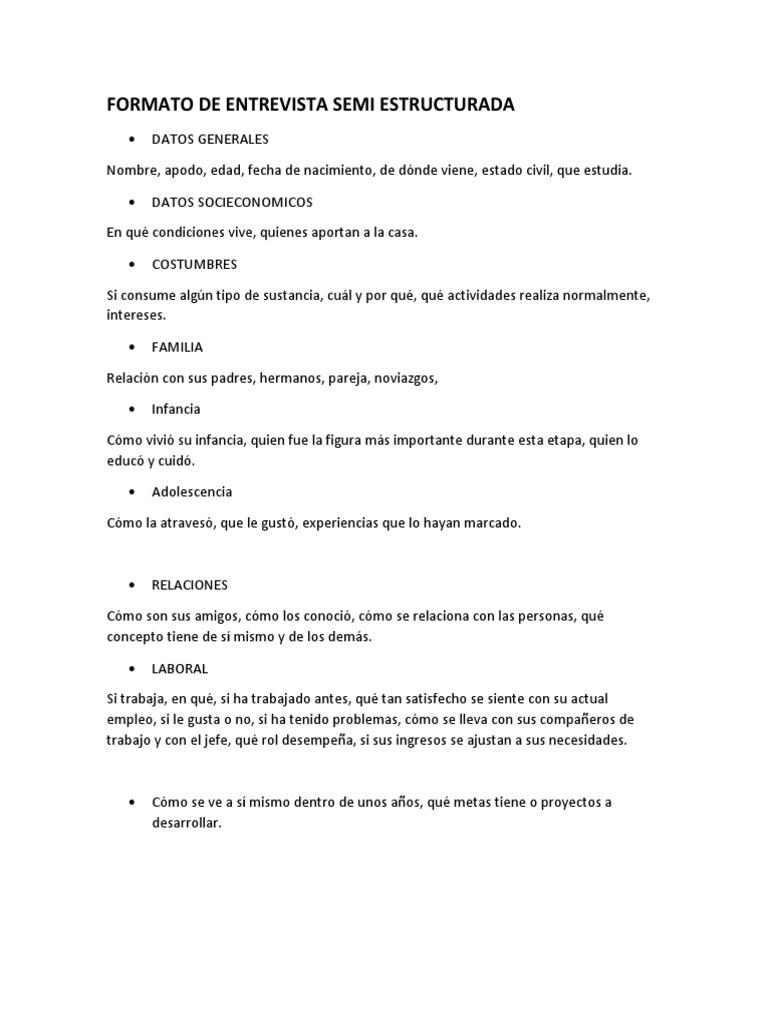 FORMATO DE ENTREVISTA SEMI ESTRUCTURADA

• DATOS GENERALES

Nombre, apodo, edad, fecha de nacimiento, de dónde viene, estado civil, que estudia.

• DATOS SOCIECONOMICOS

En qué condiciones vive, quienes aportan a la casa.

• COSTUMBRES

Si consume algún tipo de sustancia, cuál y por qué, qué actividades realiza normalmente, intereses.

• FAMILIA

Relación con sus padres, hermanos, pareja, noviazgos,

• Infancia

Cómo vivió su infancia, quien fue la figura más importante durante esta etapa, quien lo educó y cuidó.

• Adolescencia

Cómo la atravesó, que le gustó, experiencias que lo hayan marcado.

• RELACIONES

Cómo son sus amigos, cómo los conoció, cómo se relaciona con las personas, qué concepto tiene de sí mismo y de los demás.

• LABORAL

Si trabaja, en qué, si ha trabajado antes, qué tan satisfecho se siente con su actual empleo, si le gusta o no, si ha tenido problemas, cómo se lleva con sus compañeros de trabajo y con el jefe, qué rol desempeña, si sus ingresos se ajustan a sus necesidades.

• Cómo se ve a sí mismo dentro de unos años, qué metas tiene o proyectos a desarrollar.